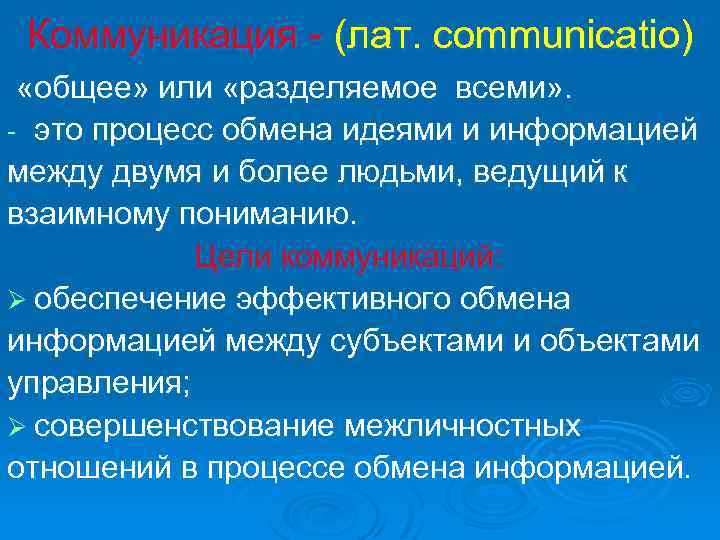 Коммуникация - (лат. communicatio)

«общее» или «разделяемое всеми».

- это процесс обмена идеями и информацией между двумя и более людьми, ведущий к взаимному пониманию.

Цели коммуникаций:

➢ обеспечение эффективного обмена информацией между субъектами и объектами управления;

➢ совершенствование межличностных отношений в процессе обмена информацией.